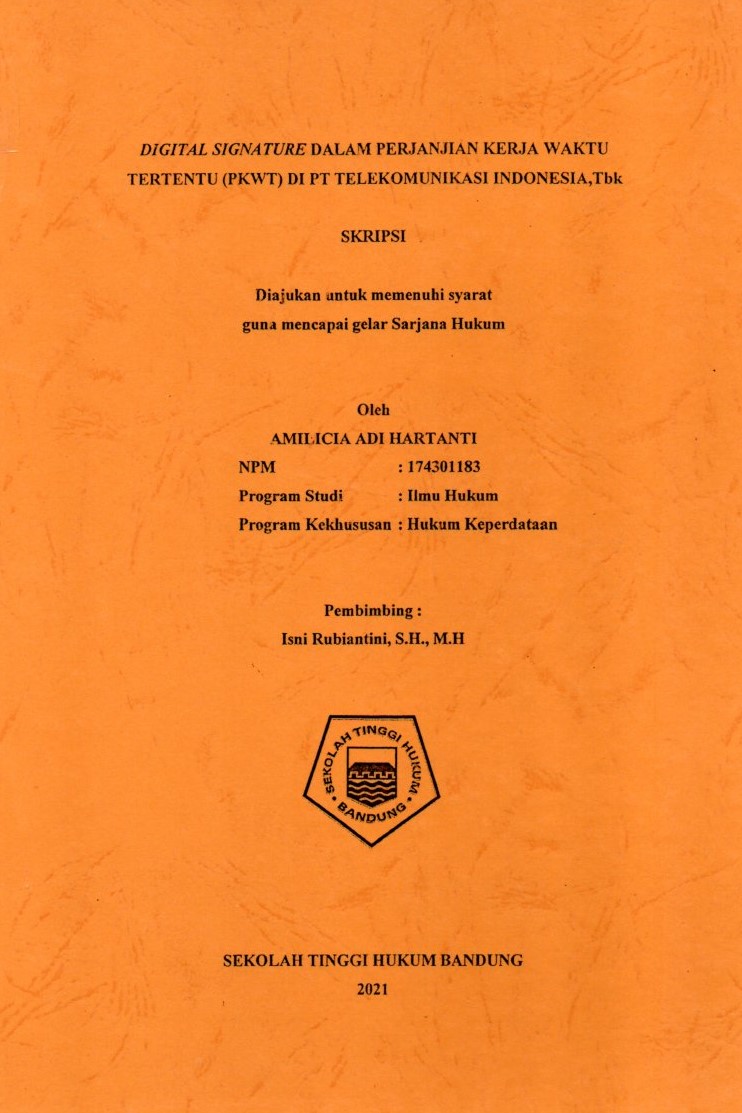 DIGITAL SIGNATURE DALAM PERJANJIAN KERJA WAKTU TERTENTU (PKWT) DI PT TELEKOMUNIKASI INDONESIA,Tbk

SKRIPSI

Diajukan untuk memenuhi syarat
guna mencapai gelar Sarjana Hukum

Oleh
AMILICIA ADI HARTANTI
NPM : 174301183
Program Studi : Ilmu Hukum
Program Kekhususan : Hukum Keperdataan

Pembimbing :
Isni Rubiantini, S.H., M.H

SEKOLAH TINGGI HUKUM BANDUNG

SEKOLAH TINGGI HUKUM BANDUNG
2021